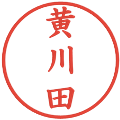 黄川田